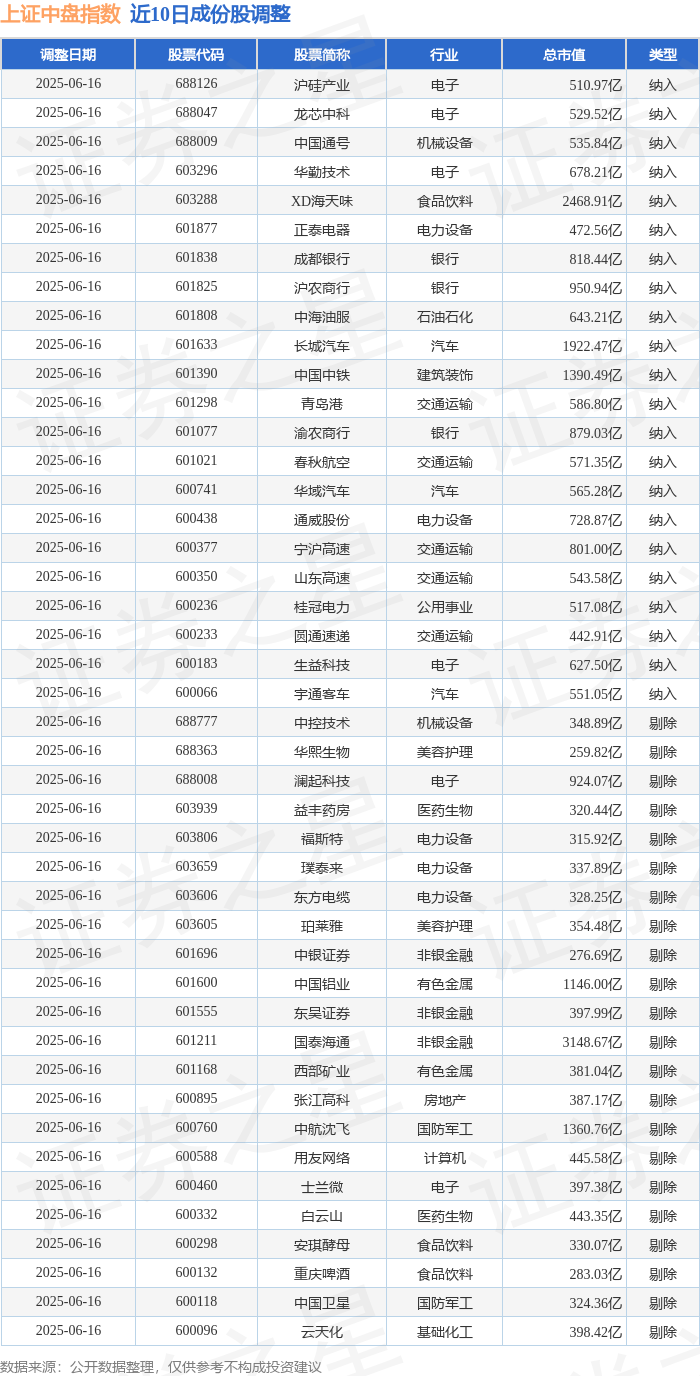 上证中盘指数 近10日成份股调整

| 调整日期 | 股票代码 | 股票简称 | 行业 | 总市值 | 类型 |
|---|---|---|---|---|---|
| 2025-06-16 | 688126 | 沪硅产业 | 电子 | 510.97亿 | 纳入 |
| 2025-06-16 | 688047 | 龙芯中科 | 电子 | 529.52亿 | 纳入 |
| 2025-06-16 | 688009 | 中国通号 | 机械设备 | 535.84亿 | 纳入 |
| 2025-06-16 | 603296 | 华勤技术 | 电子 | 678.21亿 | 纳入 |
| 2025-06-16 | 603288 | XD海天味 | 食品饮料 | 2468.91亿 | 纳入 |
| 2025-06-16 | 601877 | 正泰电器 | 电力设备 | 472.56亿 | 纳入 |
| 2025-06-16 | 601838 | 成都银行 | 银行 | 818.44亿 | 纳入 |
| 2025-06-16 | 601825 | 沪农商行 | 银行 | 950.94亿 | 纳入 |
| 2025-06-16 | 601808 | 中海油服 | 石油石化 | 643.21亿 | 纳入 |
| 2025-06-16 | 601633 | 长城汽车 | 汽车 | 1922.47亿 | 纳入 |
| 2025-06-16 | 601390 | 中国中铁 | 建筑装饰 | 1390.49亿 | 纳入 |
| 2025-06-16 | 601298 | 青岛港 | 交通运输 | 586.80亿 | 纳入 |
| 2025-06-16 | 601077 | 渝农商行 | 银行 | 879.03亿 | 纳入 |
| 2025-06-16 | 601021 | 春秋航空 | 交通运输 | 571.35亿 | 纳入 |
| 2025-06-16 | 600741 | 华域汽车 | 汽车 | 565.28亿 | 纳入 |
| 2025-06-16 | 600438 | 通威股份 | 电力设备 | 728.87亿 | 纳入 |
| 2025-06-16 | 600377 | 宁沪高速 | 交通运输 | 801.00亿 | 纳入 |
| 2025-06-16 | 600350 | 山东高速 | 交通运输 | 543.58亿 | 纳入 |
| 2025-06-16 | 600236 | 桂冠电力 | 公用事业 | 517.08亿 | 纳入 |
| 2025-06-16 | 600233 | 圆通速递 | 交通运输 | 442.91亿 | 纳入 |
| 2025-06-16 | 600183 | 生益科技 | 电子 | 627.50亿 | 纳入 |
| 2025-06-16 | 600066 | 宇通客车 | 汽车 | 551.05亿 | 纳入 |
| 2025-06-16 | 688777 | 中控技术 | 机械设备 | 348.89亿 | 剔除 |
| 2025-06-16 | 688363 | 华熙生物 | 美容护理 | 259.82亿 | 剔除 |
| 2025-06-16 | 688008 | 澜起科技 | 电子 | 924.07亿 | 剔除 |
| 2025-06-16 | 603939 | 益丰药房 | 医药生物 | 320.44亿 | 剔除 |
| 2025-06-16 | 603806 | 福斯特 | 电力设备 | 315.92亿 | 剔除 |
| 2025-06-16 | 603659 | 璞泰来 | 电力设备 | 337.89亿 | 剔除 |
| 2025-06-16 | 603606 | 东方电缆 | 电力设备 | 328.25亿 | 剔除 |
| 2025-06-16 | 603605 | 珀莱雅 | 美容护理 | 354.48亿 | 剔除 |
| 2025-06-16 | 601696 | 中银证券 | 非银金融 | 276.69亿 | 剔除 |
| 2025-06-16 | 601600 | 中国铝业 | 有色金属 | 1146.00亿 | 剔除 |
| 2025-06-16 | 601555 | 东吴证券 | 非银金融 | 397.99亿 | 剔除 |
| 2025-06-16 | 601211 | 国泰海通 | 非银金融 | 3148.67亿 | 剔除 |
| 2025-06-16 | 601168 | 西部矿业 | 有色金属 | 381.04亿 | 剔除 |
| 2025-06-16 | 600895 | 张江高科 | 房地产 | 387.17亿 | 剔除 |
| 2025-06-16 | 600760 | 中航沈飞 | 国防军工 | 1360.76亿 | 剔除 |
| 2025-06-16 | 600588 | 用友网络 | 计算机 | 445.58亿 | 剔除 |
| 2025-06-16 | 600460 | 士兰微 | 电子 | 397.38亿 | 剔除 |
| 2025-06-16 | 600332 | 白云山 | 医药生物 | 443.35亿 | 剔除 |
| 2025-06-16 | 600298 | 安琪酵母 | 食品饮料 | 330.07亿 | 剔除 |
| 2025-06-16 | 600132 | 重庆啤酒 | 食品饮料 | 283.03亿 | 剔除 |
| 2025-06-16 | 600118 | 中国卫星 | 国防军工 | 324.36亿 | 剔除 |
| 2025-06-16 | 600096 | 云天化 | 基础化工 | 398.42亿 | 剔除 |

数据来源：公开数据整理，仅供参考不构成投资建议